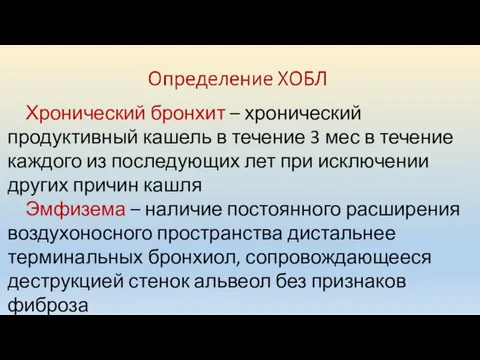 Определение ХОБЛ

Хронический бронхит – хронический продуктивный кашель в течение 3 мес в течение каждого из последующих лет при исключении других причин кашля

Эмфизема – наличие постоянного расширения воздухоносного пространства дистальнее терминальных бронхиол, сопровождающееся деструкцией стенок альвеол без признаков фиброза